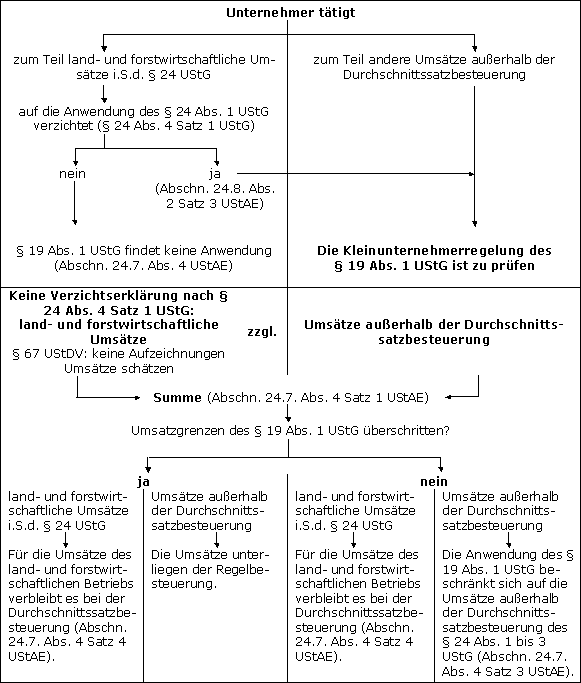 Unternehmer tätigt

zum Teil land- und forstwirtschaftliche Umsätze i.S.d. § 24 UStG

auf die Anwendung des § 24 Abs. 1 UStG verzichtet (§ 24 Abs. 4 Satz 1 UStG)

nein

ja (Abschn. 24.8. Abs. 2 Satz 3 UStAE)

§ 19 Abs. 1 UStG findet keine Anwendung (Abschn. 24.7. Abs. 4 UStAE)

zum Teil andere Umsätze außerhalb der Durchschnittssatzbesteuerung

Die Kleinunternehmerregelung des § 19 Abs. 1 UStG ist zu prüfen

Keine Verzichtserklärung nach § 24 Abs. 4 Satz 1 UStG: land- und forstwirtschaftliche Umsätze
§ 67 UStDV: keine Aufzeichnungen Umsätze schätzen

zzgl.

Umsätze außerhalb der Durchschnittssatzbesteuerung

Summe (Abschn. 24.7. Abs. 4 Satz 1 UStAE)

Umsatzgrenzen des § 19 Abs. 1 UStG überschritten?

ja

land- und forstwirtschaftliche Umsätze i.S.d. § 24 UStG

Für die Umsätze des land- und forstwirtschaftlichen Betriebs verbleibt es bei der Durchschnittssatzbesteuerung (Abschn. 24.7. Abs. 4 Satz 4 UStAE).

Umsätze außerhalb der Durchschnittssatzbesteuerung

Die Umsätze unterliegen der Regelbesteuerung.

nein

land- und forstwirtschaftliche Umsätze i.S.d. § 24 UStG

Für die Umsätze des land- und forstwirtschaftlichen Betriebs verbleibt es bei der Durchschnittssatzbesteuerung (Abschn. 24.7. Abs. 4 Satz 4 UStAE).

Umsätze außerhalb der Durchschnittssatzbesteuerung

Die Anwendung des § 19 Abs. 1 UStG beschränkt sich auf die Umsätze außerhalb der Durchschnittssatzbesteuerung des § 24 Abs. 1 bis 3 UStG (Abschn. 24.7. Abs. 4 Satz 3 UStAE).